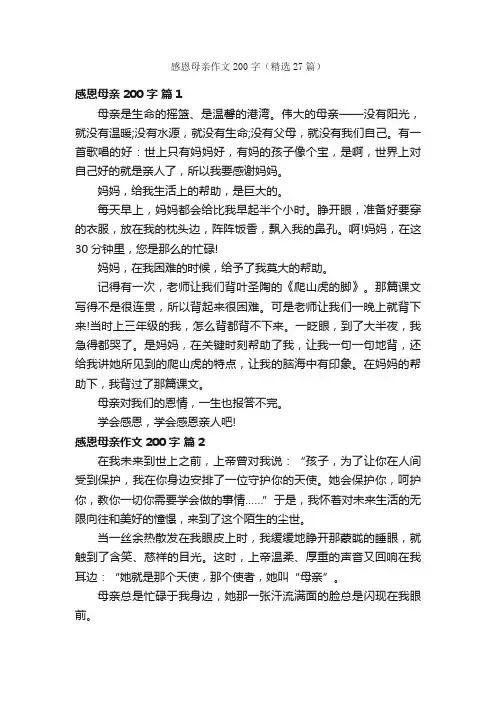 感恩母亲作文 200 字（精选 27 篇）

感恩母亲 200 字 篇 1

母亲是生命的摇篮、是温馨的港湾。伟大的母亲——没有阳光，就没有温暖;没有水源，就没有生命;没有父母，就没有我们自己。有一首歌唱的好：世上只有妈妈好，有妈的孩子像个宝，是啊，世界上对自己好的就是亲人了，所以我要感谢妈妈。

妈妈，给我生活上的帮助，是巨大的。

每天早上，妈妈都会给比我早起半个小时。睁开眼，准备好要穿的衣服，放在我的枕头边，阵阵饭香，飘入我的鼻孔。啊!妈妈，在这 30 分钟里，您是那么的忙碌!

妈妈，在我困难的时候，给予了我莫大的帮助。

记得有一次，老师让我们背叶圣陶的《爬山虎的脚》。那篇课文写得不是很连贯，所以背起来很困难。可是老师让我们一晚上就背下来!当时上三年级的我，怎么背都背不下来。一眨眼，到了大半夜，我急得都哭了。是妈妈，在关键时刻帮助了我，让我一句一句地背，还给我讲她所见到的爬山虎的特点，让我的脑海中有印象。在妈妈的帮助下，我背过了那篇课文。

母亲对我们的恩情，一生也报答不完。

学会感恩，学会感恩亲人吧!

感恩母亲作文 200 字 篇 2

在我未来到世上之前，上帝曾对我说：“孩子，为了让你在人间受到保护，我在你身边安排了一位守护你的天使。她会保护你，呵护你，教你一切你需要学会做的事情……”于是，我怀着对未来生活的无限向往和美好的憧憬，来到了这个陌生的尘世。

当一丝余热散发在我眼皮上时，我缓缓地睁开那蒙眬的睡眼，就触到了含笑、慈祥的目光。这时，上帝温柔、厚重的声音又回响在我耳边：“她就是那个天使，那个使者，她叫“母亲”。

母亲总是忙碌于我身边，她那一张汗流满面的脸总是闪现在我眼前。